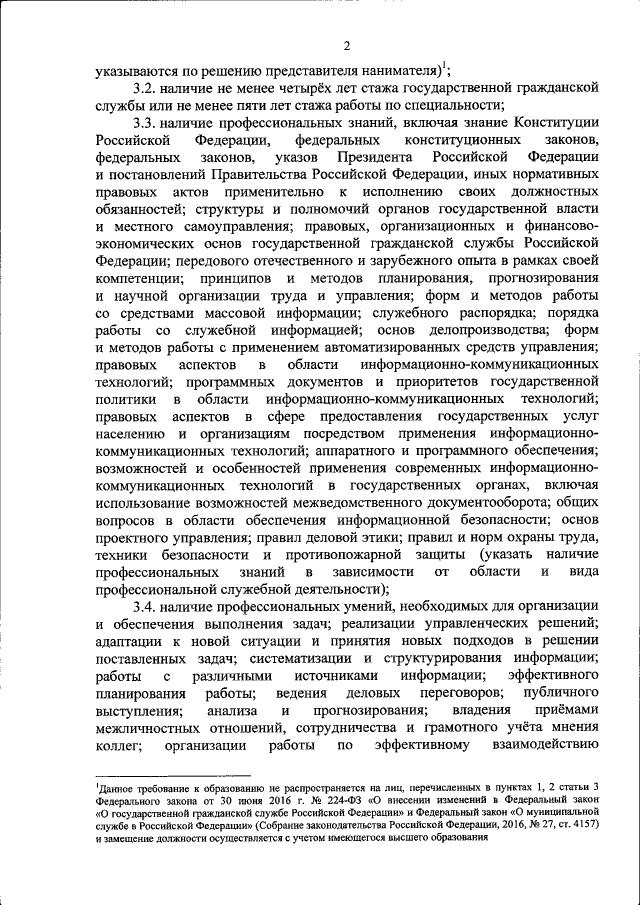 2

указываются по решению представителя нанимателя)$^1$;

3.2. наличие не менее четырёх лет стажа государственной гражданской службы или не менее пяти лет стажа работы по специальности;

3.3. наличие профессиональных знаний, включая знание Конституции Российской Федерации, федеральных конституционных законов, федеральных законов, указов Президента Российской Федерации и постановлений Правительства Российской Федерации, иных нормативных правовых актов применительно к исполнению своих должностных обязанностей; структуры и полномочий органов государственной власти и местного самоуправления; правовых, организационных и финансово-экономических основ государственной гражданской службы Российской Федерации; передового отечественного и зарубежного опыта в рамках своей компетенции; принципов и методов планирования, прогнозирования и научной организации труда и управления; форм и методов работы со средствами массовой информации; служебного распорядка; порядка работы со служебной информацией; основ делопроизводства; форм и методов работы с применением автоматизированных средств управления; правовых аспектов в области информационно-коммуникационных технологий; программных документов и приоритетов государственной политики в области информационно-коммуникационных технологий; правовых аспектов в сфере предоставления государственных услуг населению и организациям посредством применения информационно-коммуникационных технологий; аппаратного и программного обеспечения; возможностей и особенностей применения современных информационно-коммуникационных технологий в государственных органах, включая использование возможностей межведомственного документооборота; общих вопросов в области обеспечения информационной безопасности; основ проектного управления; правил деловой этики; правил и норм охраны труда, техники безопасности и противопожарной защиты (указать наличие профессиональных знаний в зависимости от области и вида профессиональной служебной деятельности);

3.4. наличие профессиональных умений, необходимых для организации и обеспечения выполнения задач; реализации управленческих решений; адаптации к новой ситуации и принятия новых подходов в решении поставленных задач; систематизации и структурирования информации; работы с различными источниками информации; эффективного планирования работы; ведения деловых переговоров; публичного выступления; анализа и прогнозирования; владения приёмами межличностных отношений, сотрудничества и грамотного учёта мнения коллег; организации работы по эффективному взаимодействию

$^1$Данное требование к образованию не распространяется на лиц, перечисленных в пунктах 1, 2 статьи 3 Федерального закона от 30 июня 2016 г. № 224-ФЗ «О внесении изменений в Федеральный закон «О государственной гражданской службе Российской Федерации» и Федеральный закон «О муниципальной службе в Российской Федерации» (Собрание законодательства Российской Федерации, 2016, № 27, ст. 4157) и замещение должности осуществляется с учетом имеющегося высшего образования